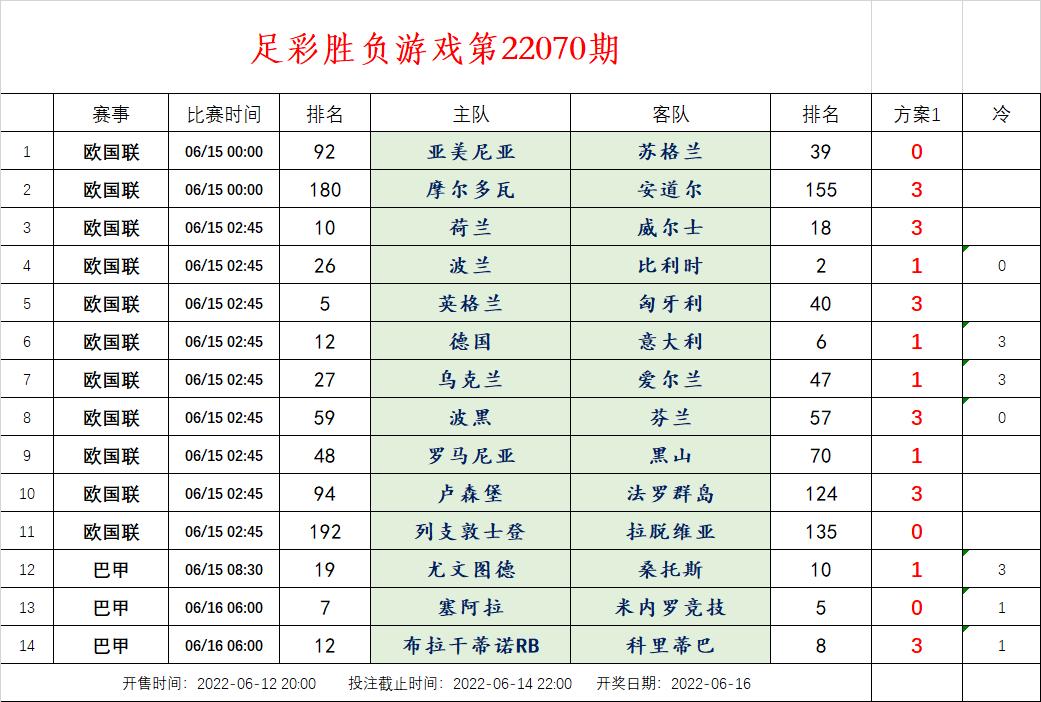 足彩胜负游戏第22070期

|  | 赛事 | 比赛时间 | 排名 | 主队 | 客队 | 排名 | 方案1 | 冷 |
|---|---|---|---|---|---|---|---|---|
| 1 | 欧国联 | 06/15 00:00 | 92 | 亚美尼亚 | 苏格兰 | 39 | 0 |  |
| 2 | 欧国联 | 06/15 00:00 | 180 | 摩尔多瓦 | 安道尔 | 155 | 3 |  |
| 3 | 欧国联 | 06/15 02:45 | 10 | 荷兰 | 威尔士 | 18 | 3 |  |
| 4 | 欧国联 | 06/15 02:45 | 26 | 波兰 | 比利时 | 2 | 1 | 0 |
| 5 | 欧国联 | 06/15 02:45 | 5 | 英格兰 | 匈牙利 | 40 | 3 |  |
| 6 | 欧国联 | 06/15 02:45 | 12 | 德国 | 意大利 | 6 | 1 | 3 |
| 7 | 欧国联 | 06/15 02:45 | 27 | 乌克兰 | 爱尔兰 | 47 | 1 | 3 |
| 8 | 欧国联 | 06/15 02:45 | 59 | 波黑 | 芬兰 | 57 | 3 | 0 |
| 9 | 欧国联 | 06/15 02:45 | 48 | 罗马尼亚 | 黑山 | 70 | 1 |  |
| 10 | 欧国联 | 06/15 02:45 | 94 | 卢森堡 | 法罗群岛 | 124 | 3 |  |
| 11 | 欧国联 | 06/15 02:45 | 192 | 列支敦士登 | 拉脱维亚 | 135 | 0 |  |
| 12 | 巴甲 | 06/15 08:30 | 19 | 尤文图德 | 桑托斯 | 10 | 1 | 3 |
| 13 | 巴甲 | 06/16 06:00 | 7 | 塞阿拉 | 米内罗竞技 | 5 | 0 | 1 |
| 14 | 巴甲 | 06/16 06:00 | 12 | 布拉干蒂诺RB | 科里蒂巴 | 8 | 3 | 1 |

开售时间：2022-06-12 20:00　投注截止时间：2022-06-14 22:00　开奖日期：2022-06-16